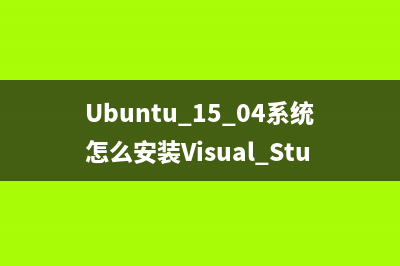 Ubuntu_15_04系统怎么安装Visual_Stu